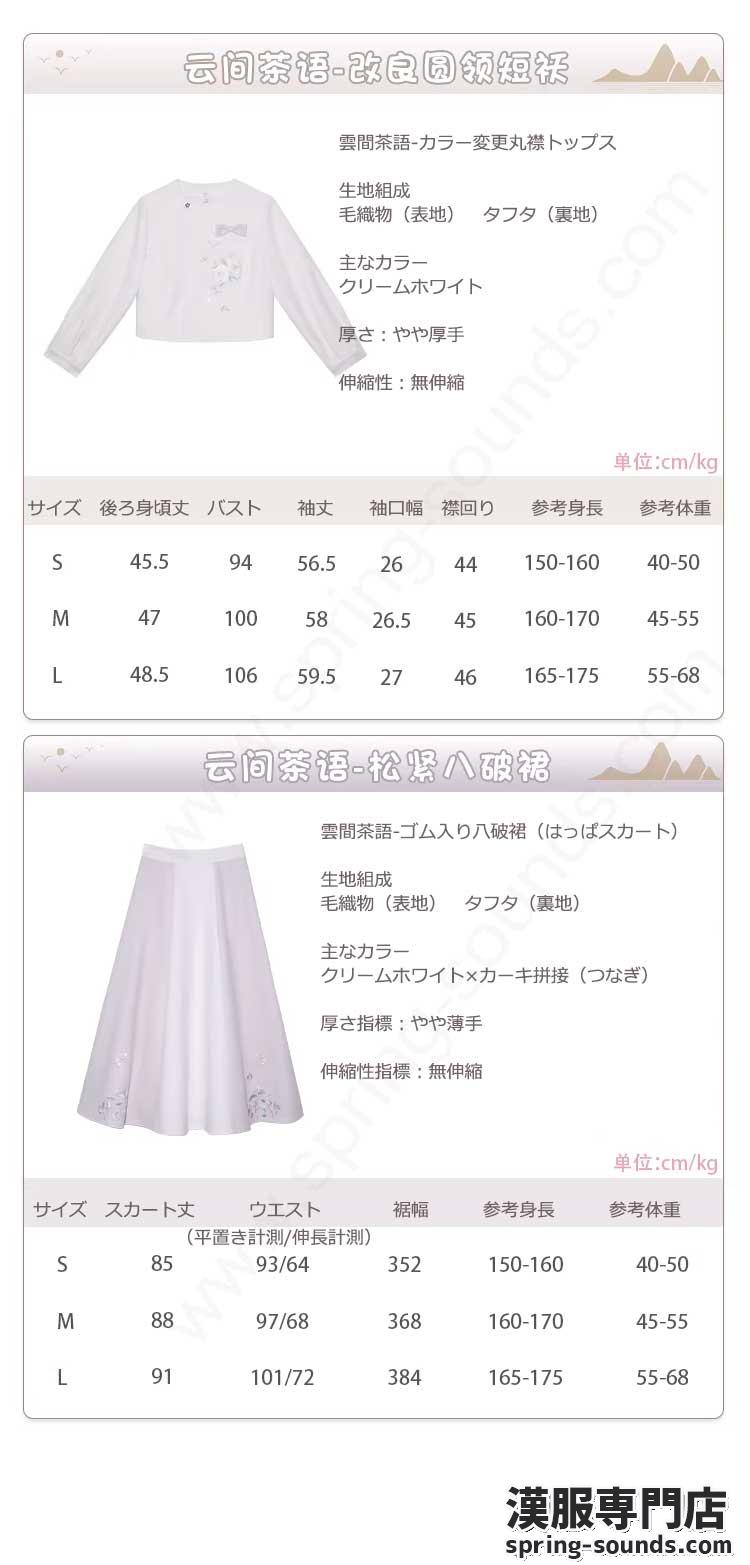 云间茶语-改良圆领短袄

雲間茶語-カラー変更丸襟トップス

生地組成
毛織物（表地）　タフタ（裏地）

主なカラー
クリームホワイト

厚さ：やや厚手

伸縮性：無伸縮

単位:cm/kg

| サイズ | 後ろ身頃丈 | バスト | 袖丈 | 袖口幅 | 襟回り | 参考身長 | 参考体重 |
|---|---|---|---|---|---|---|---|
| S | 45.5 | 94 | 56.5 | 26 | 44 | 150-160 | 40-50 |
| M | 47 | 100 | 58 | 26.5 | 45 | 160-170 | 45-55 |
| L | 48.5 | 106 | 59.5 | 27 | 46 | 165-175 | 55-68 |

云间茶语-松紧八破裙

雲間茶語-ゴム入り八破裙（はっぱスカート）

生地組成
毛織物（表地）　タフタ（裏地）

主なカラー
クリームホワイト×カーキ拼接（つなぎ）

厚さ指標：やや薄手

伸縮性指標：無伸縮

単位:cm/kg

| サイズ | スカート丈 | ウエスト（平置き計測/伸長計測） | 裾幅 | 参考身長 | 参考体重 |
|---|---|---|---|---|---|
| S | 85 | 93/64 | 352 | 150-160 | 40-50 |
| M | 88 | 97/68 | 368 | 160-170 | 45-55 |
| L | 91 | 101/72 | 384 | 165-175 | 55-68 |

漢服専門店
spring-sounds.com